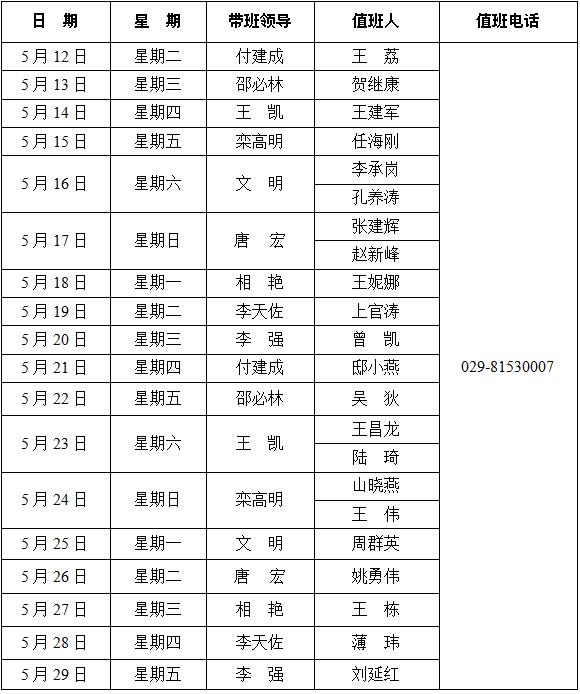 | 日　期 | 星　期 | 带班领导 | 值班人 | 值班电话 |
|---|---|---|---|---|
| 5月12日 | 星期二 | 付建成 | 王　荔 | 029-81530007 |
| 5月13日 | 星期三 | 邵必林 | 贺继康 | |
| 5月14日 | 星期四 | 王　凯 | 王建军 | |
| 5月15日 | 星期五 | 栾高明 | 任海刚 | |
| 5月16日 | 星期六 | 文　明 | 李承岗 | |
| | | | 孔养涛 | |
| 5月17日 | 星期日 | 唐　宏 | 张建辉 | |
| | | | 赵新峰 | |
| 5月18日 | 星期一 | 相　艳 | 王妮娜 | |
| 5月19日 | 星期二 | 李天佐 | 上官涛 | |
| 5月20日 | 星期三 | 李　强 | 曾　凯 | |
| 5月21日 | 星期四 | 付建成 | 邸小燕 | |
| 5月22日 | 星期五 | 邵必林 | 吴　狄 | |
| 5月23日 | 星期六 | 王　凯 | 王昌龙 | |
| | | | 陆　琦 | |
| 5月24日 | 星期日 | 栾高明 | 山晓燕 | |
| | | | 王　伟 | |
| 5月25日 | 星期一 | 文　明 | 周群英 | |
| 5月26日 | 星期二 | 唐　宏 | 姚勇伟 | |
| 5月27日 | 星期三 | 相　艳 | 王　栋 | |
| 5月28日 | 星期四 | 李天佐 | 薄　玮 | |
| 5月29日 | 星期五 | 李　强 | 刘延红 | |